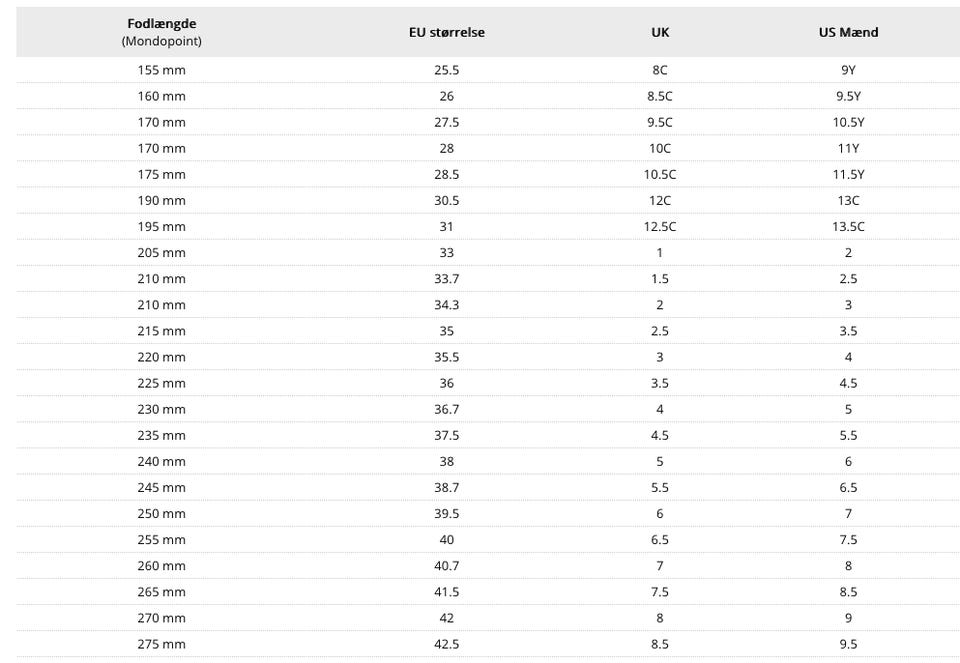 | Fodlængde (Mondopoint) | EU størrelse | UK | US Mænd |
|---|---|---|---|
| 155 mm | 25.5 | 8C | 9Y |
| 160 mm | 26 | 8.5C | 9.5Y |
| 170 mm | 27.5 | 9.5C | 10.5Y |
| 170 mm | 28 | 10C | 11Y |
| 175 mm | 28.5 | 10.5C | 11.5Y |
| 190 mm | 30.5 | 12C | 13C |
| 195 mm | 31 | 12.5C | 13.5C |
| 205 mm | 33 | 1 | 2 |
| 210 mm | 33.7 | 1.5 | 2.5 |
| 210 mm | 34.3 | 2 | 3 |
| 215 mm | 35 | 2.5 | 3.5 |
| 220 mm | 35.5 | 3 | 4 |
| 225 mm | 36 | 3.5 | 4.5 |
| 230 mm | 36.7 | 4 | 5 |
| 235 mm | 37.5 | 4.5 | 5.5 |
| 240 mm | 38 | 5 | 6 |
| 245 mm | 38.7 | 5.5 | 6.5 |
| 250 mm | 39.5 | 6 | 7 |
| 255 mm | 40 | 6.5 | 7.5 |
| 260 mm | 40.7 | 7 | 8 |
| 265 mm | 41.5 | 7.5 | 8.5 |
| 270 mm | 42 | 8 | 9 |
| 275 mm | 42.5 | 8.5 | 9.5 |